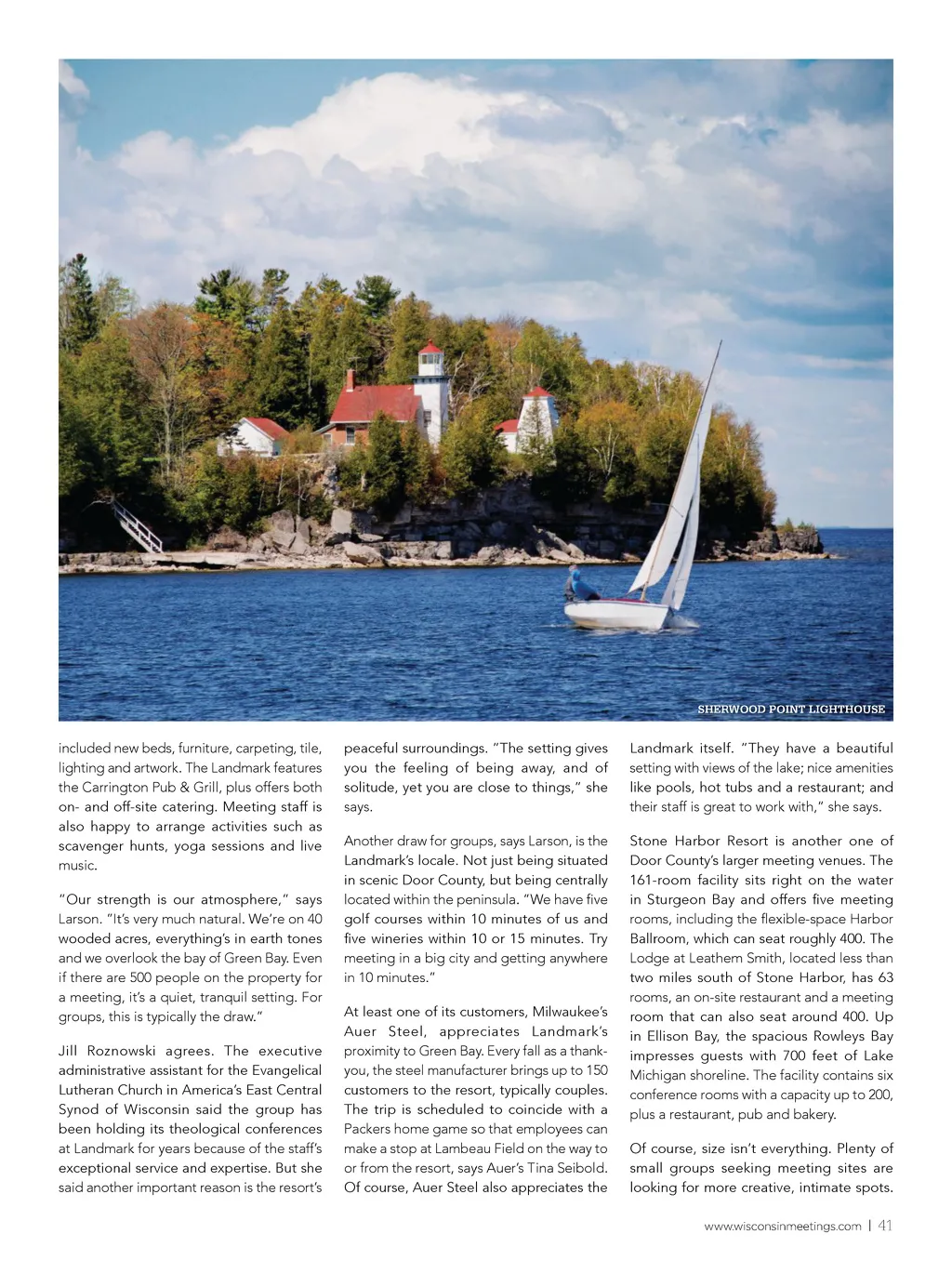 SHERWOOD POINT LIGHTHOUSE

included new beds, furniture, carpeting, tile, lighting and artwork. The Landmark features the Carrington Pub & Grill, plus offers both on- and off-site catering. Meeting staff is also happy to arrange activities such as scavenger hunts, yoga sessions and live music.

"Our strength is our atmosphere," says Larson. "It's very much natural. We're on 40 wooded acres, everything's in earth tones and we overlook the bay of Green Bay. Even if there are 500 people on the property for a meeting, it's a quiet, tranquil setting. For groups, this is typically the draw."

Jill Roznowski agrees. The executive administrative assistant for the Evangelical Lutheran Church in America's East Central Synod of Wisconsin said the group has been holding its theological conferences at Landmark for years because of the staff's exceptional service and expertise. But she said another important reason is the resort's peaceful surroundings. "The setting gives you the feeling of being away, and of solitude, yet you are close to things," she says.

Another draw for groups, says Larson, is the Landmark's locale. Not just being situated in scenic Door County, but being centrally located within the peninsula. "We have five golf courses within 10 minutes of us and five wineries within 10 or 15 minutes. Try meeting in a big city and getting anywhere in 10 minutes."

At least one of its customers, Milwaukee's Auer Steel, appreciates Landmark's proximity to Green Bay. Every fall as a thank-you, the steel manufacturer brings up to 150 customers to the resort, typically couples. The trip is scheduled to coincide with a Packers home game so that employees can make a stop at Lambeau Field on the way to or from the resort, says Auer's Tina Seibold. Of course, Auer Steel also appreciates the Landmark itself. "They have a beautiful setting with views of the lake; nice amenities like pools, hot tubs and a restaurant; and their staff is great to work with," she says.

Stone Harbor Resort is another one of Door County's larger meeting venues. The 161-room facility sits right on the water in Sturgeon Bay and offers five meeting rooms, including the flexible-space Harbor Ballroom, which can seat roughly 400. The Lodge at Leathem Smith, located less than two miles south of Stone Harbor, has 63 rooms, an on-site restaurant and a meeting room that can also seat around 400. Up in Ellison Bay, the spacious Rowleys Bay impresses guests with 700 feet of Lake Michigan shoreline. The facility contains six conference rooms with a capacity up to 200, plus a restaurant, pub and bakery.

Of course, size isn't everything. Plenty of small groups seeking meeting sites are looking for more creative, intimate spots.

www.wisconsinmeetings.com | 41